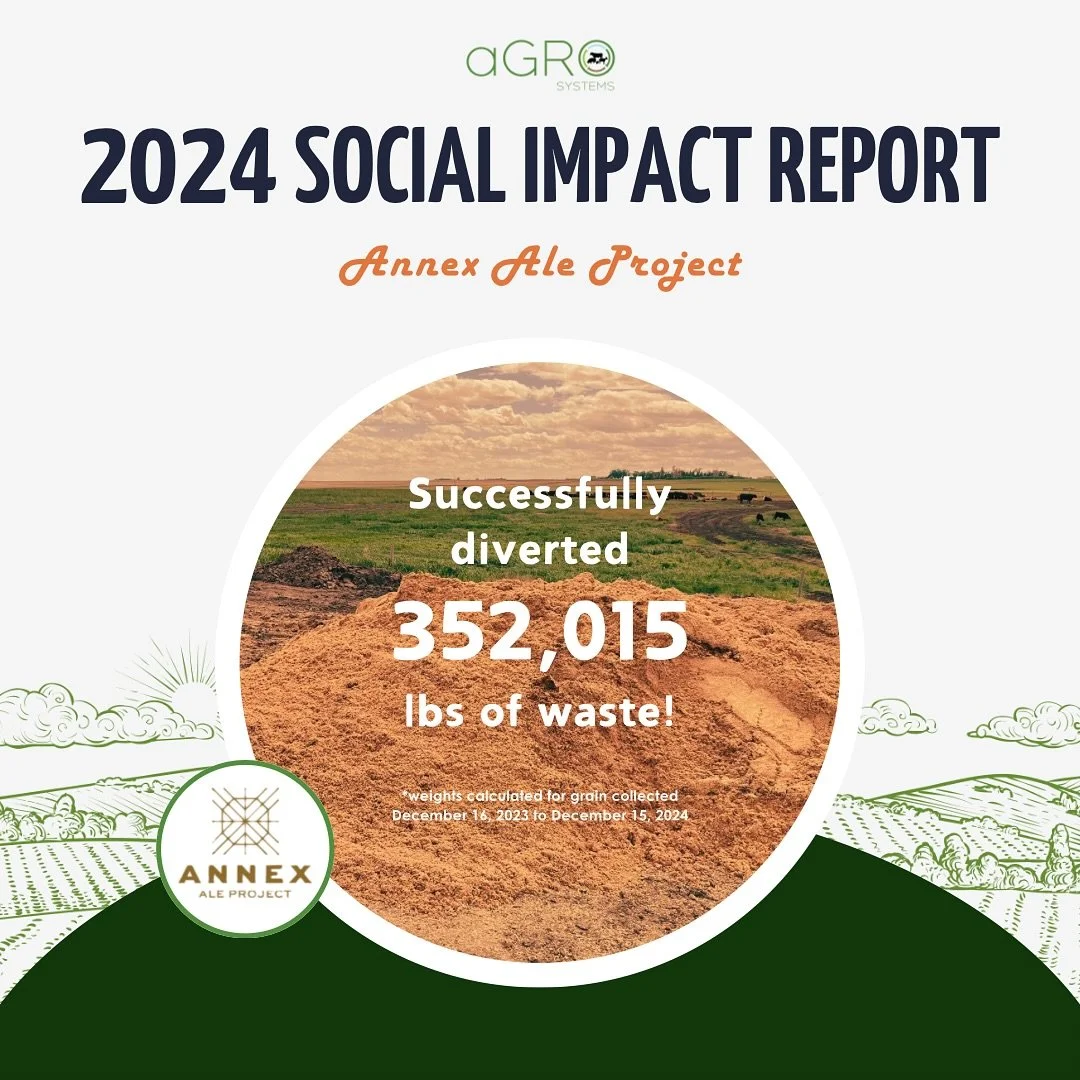 aGRO
SYSTEMS

2024 SOCIAL IMPACT REPORT

Annex Ale Project

Successfully diverted

352,015

lbs of waste!

*weights calculated for grain collected December 16, 2023 to December 15, 2024

ANNEX
ALE PROJECT